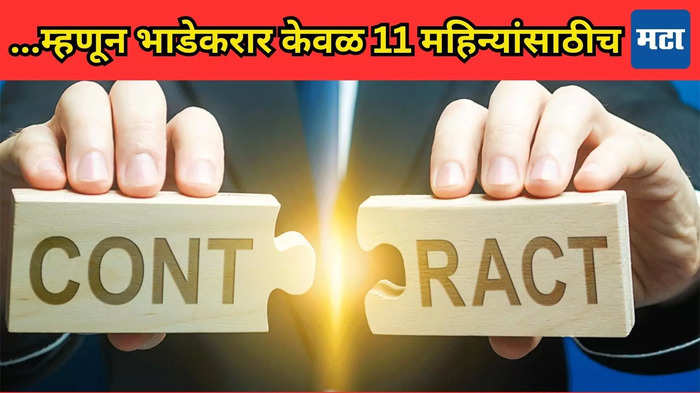 ...म्हणून भाडेकरार केवळ 11 महिन्यांसाठीच

मटा

CONT

RACT